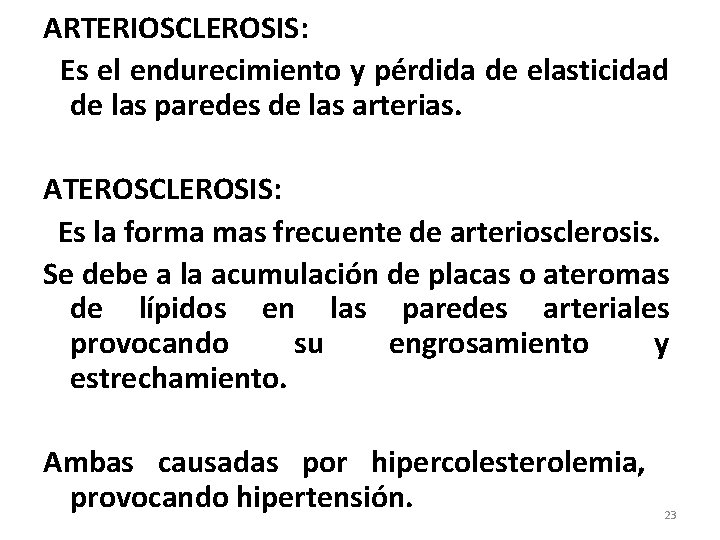 ARTERIOSCLEROSIS:

Es el endurecimiento y pérdida de elasticidad de las paredes de las arterias.

ATEROSCLEROSIS:

Es la forma mas frecuente de arteriosclerosis.

Se debe a la acumulación de placas o ateromas de lípidos en las paredes arteriales provocando su engrosamiento y estrechamiento.

Ambas causadas por hipercolesterolemia, provocando hipertensión.

23